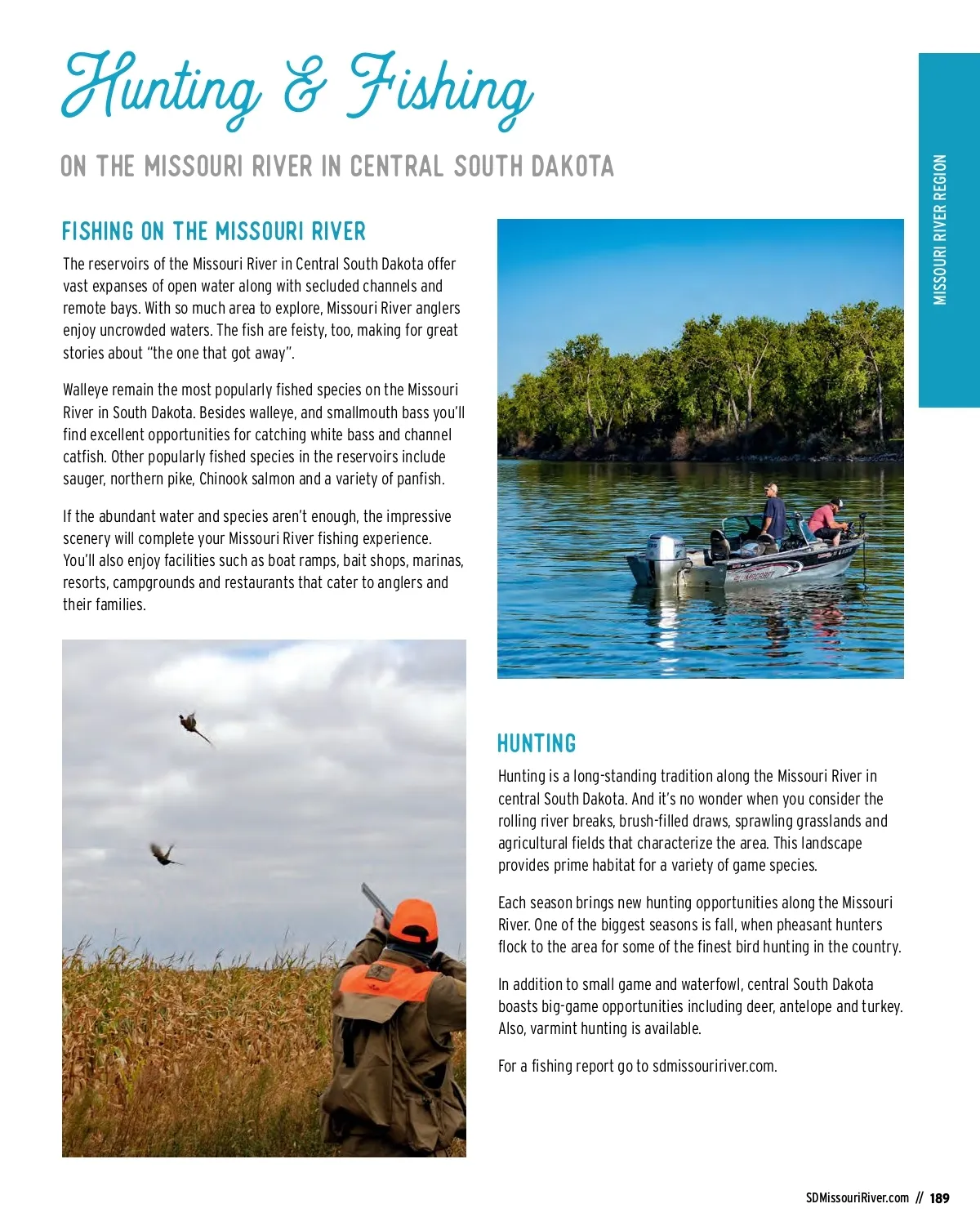 Hunting & Fishing

ON THE MISSOURI RIVER IN CENTRAL SOUTH DAKOTA

MISSOURI RIVER REGION

FISHING ON THE MISSOURI RIVER

The reservoirs of the Missouri River in Central South Dakota offer vast expanses of open water along with secluded channels and remote bays. With so much area to explore, Missouri River anglers enjoy uncrowded waters. The fish are feisty, too, making for great stories about "the one that got away".

Walleye remain the most popularly fished species on the Missouri River in South Dakota. Besides walleye, and smallmouth bass you'll find excellent opportunities for catching white bass and channel catfish. Other popularly fished species in the reservoirs include sauger, northern pike, Chinook salmon and a variety of panfish.

If the abundant water and species aren't enough, the impressive scenery will complete your Missouri River fishing experience. You'll also enjoy facilities such as boat ramps, bait shops, marinas, resorts, campgrounds and restaurants that cater to anglers and their families.

HUNTING

Hunting is a long-standing tradition along the Missouri River in central South Dakota. And it's no wonder when you consider the rolling river breaks, brush-filled draws, sprawling grasslands and agricultural fields that characterize the area. This landscape provides prime habitat for a variety of game species.

Each season brings new hunting opportunities along the Missouri River. One of the biggest seasons is fall, when pheasant hunters flock to the area for some of the finest bird hunting in the country.

In addition to small game and waterfowl, central South Dakota boasts big-game opportunities including deer, antelope and turkey. Also, varmint hunting is available.

For a fishing report go to sdmissouririver.com.

SDMissouriRiver.com // 189